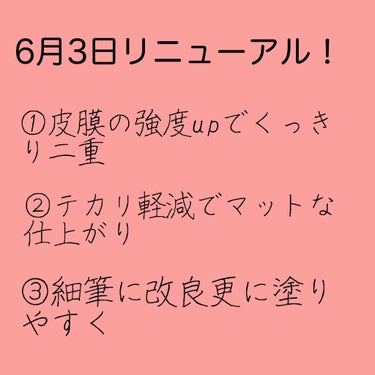 6月3日リニューアル！

①皮膜の強度upでくっきり二重

②テカリ軽減でマットな仕上がり

③細筆に改良更に塗りやすく